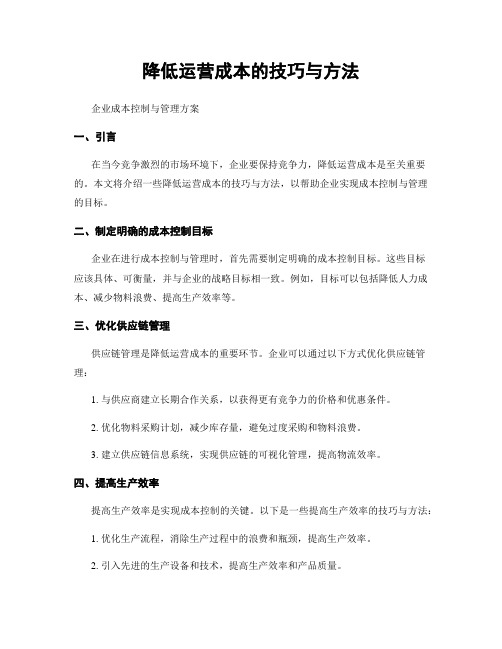 降低运营成本的技巧与方法

企业成本控制与管理方案

一、引言

在当今竞争激烈的市场环境下，企业要保持竞争力，降低运营成本是至关重要的。本文将介绍一些降低运营成本的技巧与方法，以帮助企业实现成本控制与管理的目标。

二、制定明确的成本控制目标

企业在进行成本控制与管理时，首先需要制定明确的成本控制目标。这些目标应该具体、可衡量，并与企业的战略目标相一致。例如，目标可以包括降低人力成本、减少物料浪费、提高生产效率等。

三、优化供应链管理

供应链管理是降低运营成本的重要环节。企业可以通过以下方式优化供应链管理：

1. 与供应商建立长期合作关系，以获得更有竞争力的价格和优惠条件。

2. 优化物料采购计划，减少库存量，避免过度采购和物料浪费。

3. 建立供应链信息系统，实现供应链的可视化管理，提高物流效率。

四、提高生产效率

提高生产效率是实现成本控制的关键。以下是一些提高生产效率的技巧与方法：

1. 优化生产流程，消除生产过程中的浪费和瓶颈，提高生产效率。

2. 引入先进的生产设备和技术，提高生产效率和产品质量。